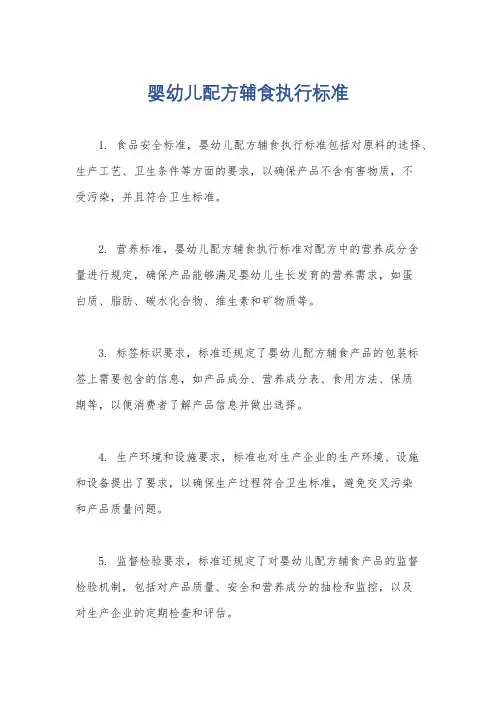 婴幼儿配方辅食执行标准

1. 食品安全标准，婴幼儿配方辅食执行标准包括对原料的选择、生产工艺、卫生条件等方面的要求，以确保产品不含有害物质，不受污染，并且符合卫生标准。

2. 营养标准，婴幼儿配方辅食执行标准对配方中的营养成分含量进行规定，确保产品能够满足婴幼儿生长发育的营养需求，如蛋白质、脂肪、碳水化合物、维生素和矿物质等。

3. 标签标识要求，标准还规定了婴幼儿配方辅食产品的包装标签上需要包含的信息，如产品成分、营养成分表、食用方法、保质期等，以便消费者了解产品信息并做出选择。

4. 生产环境和设施要求，标准也对生产企业的生产环境、设施和设备提出了要求，以确保生产过程符合卫生标准，避免交叉污染和产品质量问题。

5. 监督检验要求，标准还规定了对婴幼儿配方辅食产品的监督检验机制，包括对产品质量、安全和营养成分的抽检和监控，以及对生产企业的定期检查和评估。